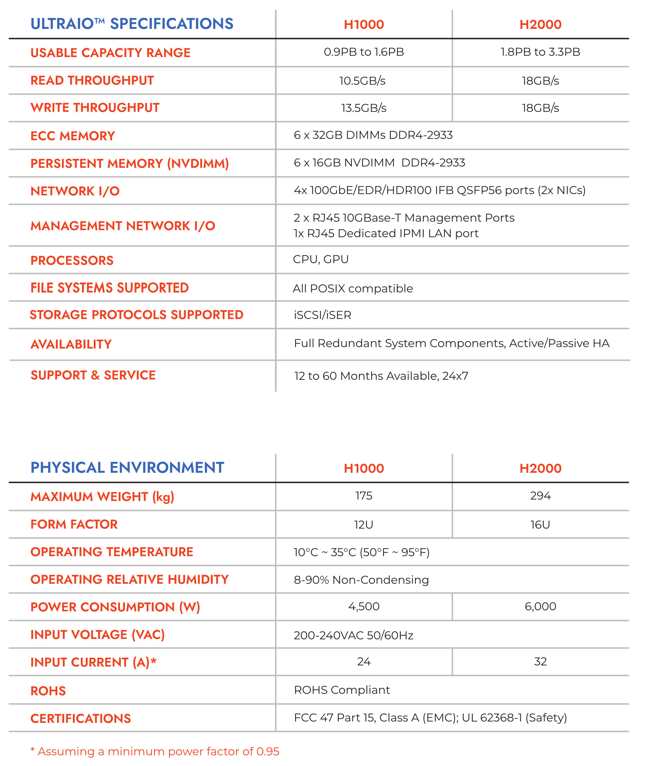 | ULTRAIO™ SPECIFICATIONS | H1000 | H2000 |
|---|---|---|
| USABLE CAPACITY RANGE | 0.9PB to 1.6PB | 1.8PB to 3.3PB |
| READ THROUGHPUT | 10.5GB/s | 18GB/s |
| WRITE THROUGHPUT | 13.5GB/s | 18GB/s |
| ECC MEMORY | 6 x 32GB DIMMs DDR4-2933 | |
| PERSISTENT MEMORY (NVDIMM) | 6 x 16GB NVDIMM DDR4-2933 | |
| NETWORK I/O | 4x 100GbE/EDR/HDR100 IFB QSFP56 ports (2x NICs) | |
| MANAGEMENT NETWORK I/O | 2 x RJ45 10GBase-T Management Ports 1x RJ45 Dedicated IPMI LAN port | |
| PROCESSORS | CPU, GPU | |
| FILE SYSTEMS SUPPORTED | All POSIX compatible | |
| STORAGE PROTOCOLS SUPPORTED | iSCSI/iSER | |
| AVAILABILITY | Full Redundant System Components, Active/Passive HA | |
| SUPPORT & SERVICE | 12 to 60 Months Available, 24x7 | |

| PHYSICAL ENVIRONMENT | H1000 | H2000 |
|---|---|---|
| MAXIMUM WEIGHT (kg) | 175 | 294 |
| FORM FACTOR | 12U | 16U |
| OPERATING TEMPERATURE | 10°C ~ 35°C (50°F ~ 95°F) | |
| OPERATING RELATIVE HUMIDITY | 8-90% Non-Condensing | |
| POWER CONSUMPTION (W) | 4,500 | 6,000 |
| INPUT VOLTAGE (VAC) | 200-240VAC 50/60Hz | |
| INPUT CURRENT (A)* | 24 | 32 |
| ROHS | ROHS Compliant | |
| CERTIFICATIONS | FCC 47 Part 15, Class A (EMC); UL 62368-1 (Safety) | |

* Assuming a minimum power factor of 0.95